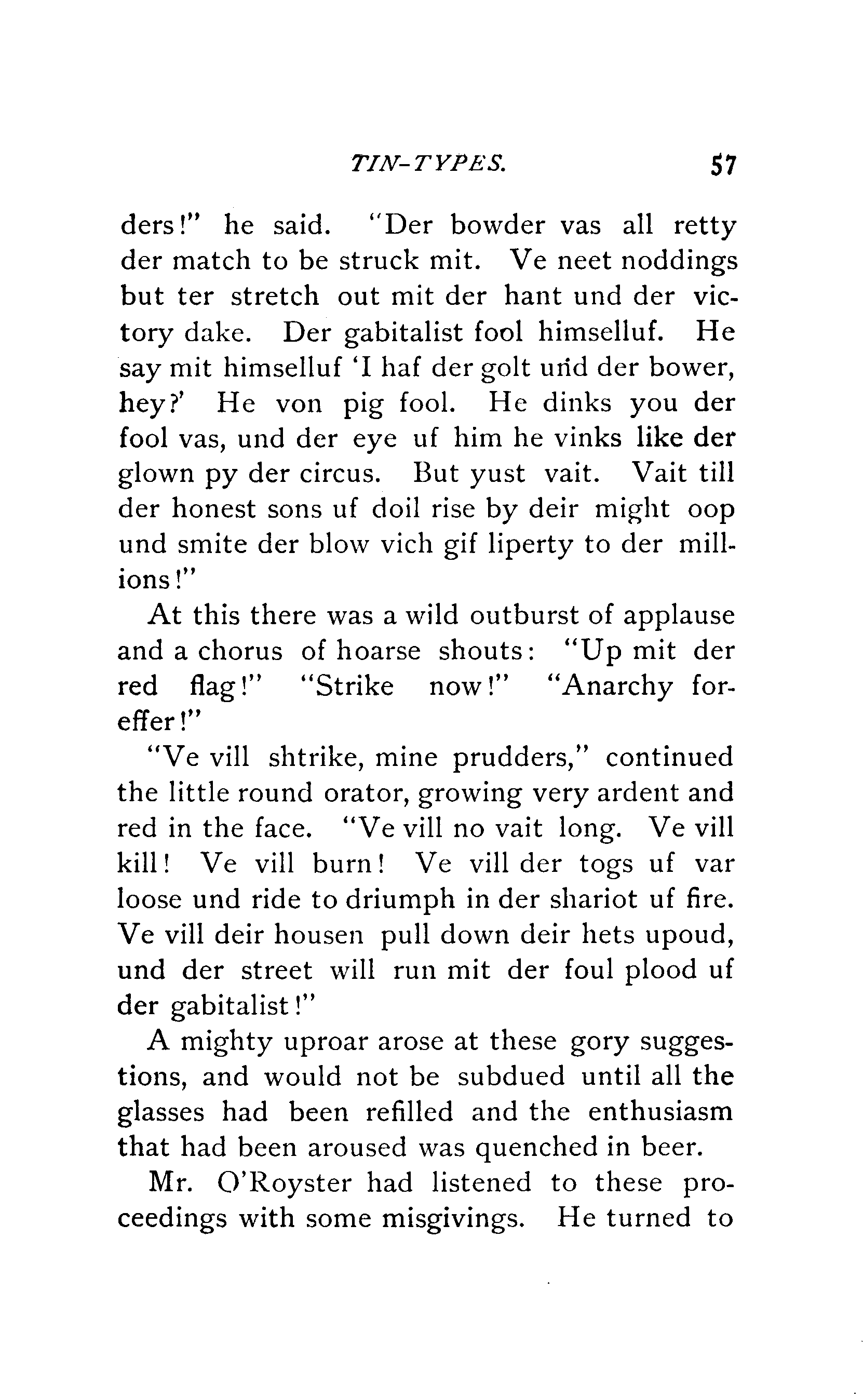 TIN-TYPES. 57

ders!" he said. "Der bowder vas all retty der match to be struck mit. Ve neet noddings but ter stretch out mit der hant und der victory dake. Der gabitalist fool himselluf. He say mit himselluf 'I haf der golt und der bower, hey?' He von pig fool. He dinks you der fool vas, und der eye uf him he vinks like der glown py der circus. But yust vait. Vait till der honest sons uf doil rise by deir might oop und smite der blow vich gif liperty to der millions!"

At this there was a wild outburst of applause and a chorus of hoarse shouts: "Up mit der red flag!" "Strike now!" "Anarchy foreffer!"

"Ve vill shtrike, mine prudders," continued the little round orator, growing very ardent and red in the face. "Ve vill no vait long. Ve vill kill! Ve vill burn! Ve vill der togs uf var loose und ride to driumph in der shariot uf fire. Ve vill deir housen pull down deir hets upoud, und der street will run mit der foul plood uf der gabitalist!"

A mighty uproar arose at these gory suggestions, and would not be subdued until all the glasses had been refilled and the enthusiasm that had been aroused was quenched in beer.

Mr. O'Royster had listened to these proceedings with some misgivings. He turned to